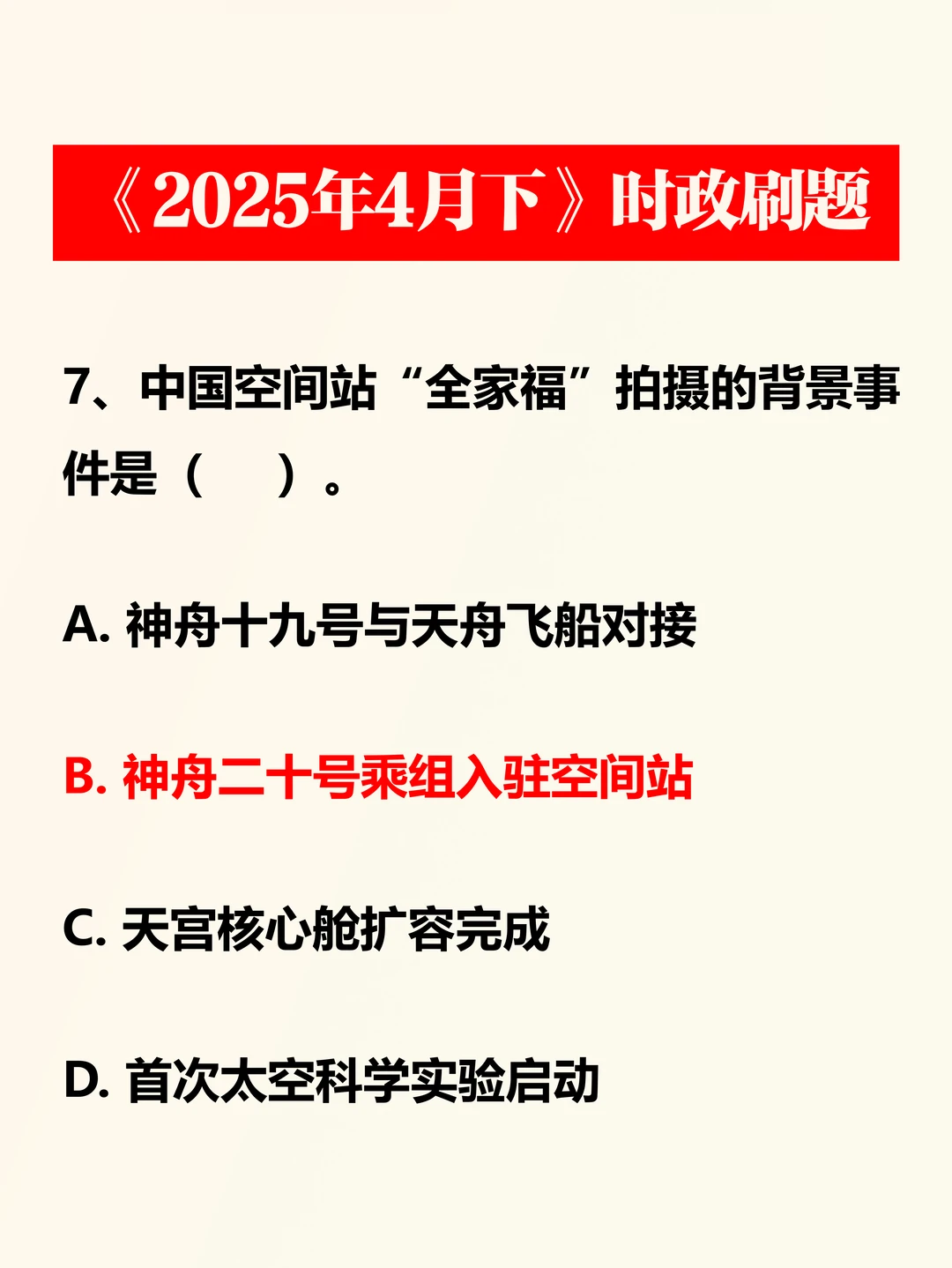 《2025年4月下》时政刷题

7、中国空间站“全家福”拍摄的背景事件是（ ）。

A.神舟十九号与天舟飞船对接

B.神舟二十号乘组入驻空间站

C.天宫核心舱扩容完成

D.首次太空科学实验启动